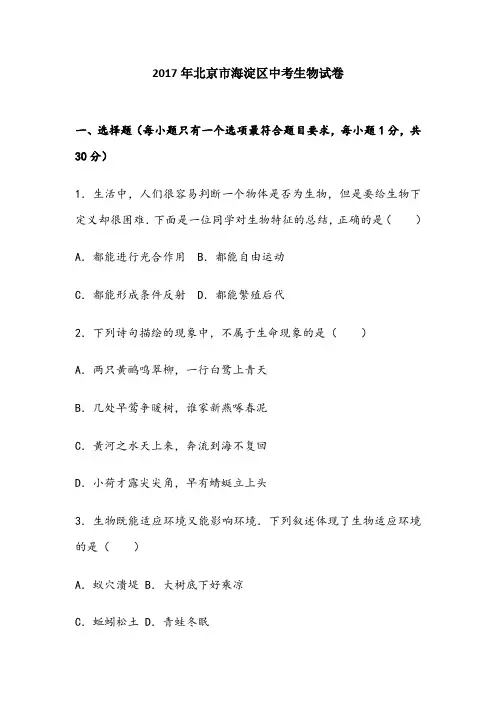 2017年北京市海淀区中考生物试卷

一、选择题（每小题只有一个选项最符合题目要求，每小题1分，共30分）

1．生活中，人们很容易判断一个物体是否为生物，但是要给生物下定义却很困难．下面是一位同学对生物特征的总结，正确的是（　　）

A．都能进行光合作用　B．都能自由运动

C．都能形成条件反射　D．都能繁殖后代

2．下列诗句描绘的现象中，不属于生命现象的是（　　）

A．两只黄鹂鸣翠柳，一行白鹭上青天

B．几处早莺争暖树，谁家新燕啄春泥

C．黄河之水天上来，奔流到海不复回

D．小荷才露尖尖角，早有蜻蜓立上头

3．生物既能适应环境又能影响环境．下列叙述体现了生物适应环境的是（　　）

A．蚁穴溃堤 B．大树底下好乘凉

C．蚯蚓松土 D．青蛙冬眠